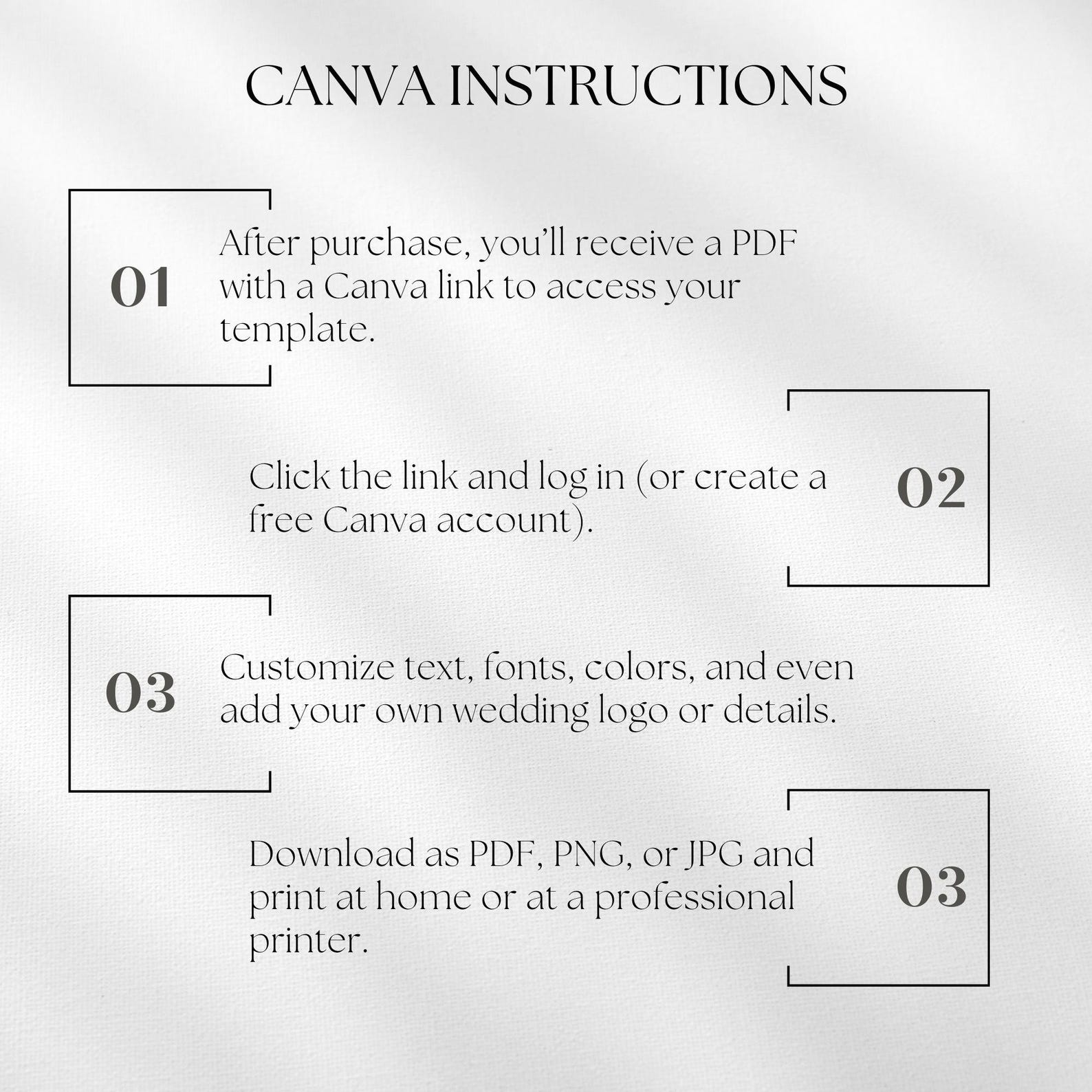 CANVA INSTRUCTIONS

01

After purchase, you'll receive a PDF with a Canva link to access your template.

Click the link and log in (or create a free Canva account).

02

03

Customize text, fonts, colors, and even add your own wedding logo or details.

Download as PDF, PNG, or JPG and print at home or at a professional printer.

03